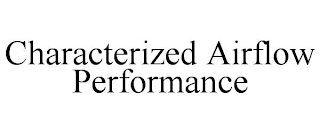 Characterized Airflow Performance